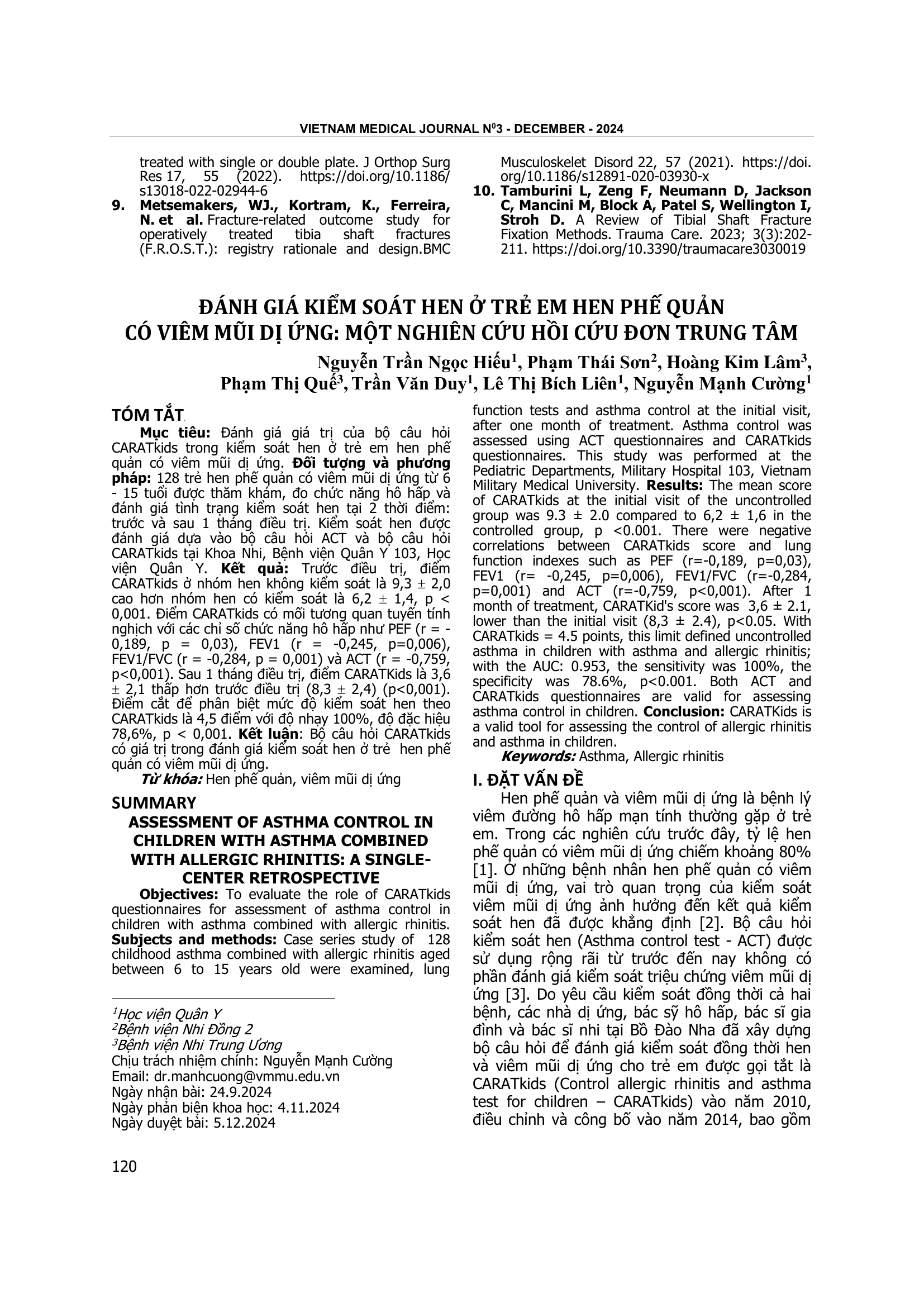 VIETNAM MEDICAL JOURNAL N$^{0}$3 - DECEMBER - 2024

treated with single or double plate. J Orthop Surg Res 17, 55 (2022). https://doi.org/10.1186/s13018-022-02944-6

9. Metsemakers, WJ., Kortram, K., Ferreira, N. et al. Fracture-related outcome study for operatively treated tibia shaft fractures (F.R.O.S.T.): registry rationale and design.BMC Musculoskelet Disord 22, 57 (2021). https://doi.org/10.1186/s12891-020-03930-x

10. Tamburini L, Zeng F, Neumann D, Jackson C, Mancini M, Block A, Patel S, Wellington I, Stroh D. A Review of Tibial Shaft Fracture Fixation Methods. Trauma Care. 2023; 3(3):202-211. https://doi.org/10.3390/traumacare3030019

ĐÁNH GIÁ KIỂM SOÁT HEN Ở TRẺ EM HEN PHẾ QUẢN
CÓ VIÊM MŨI DỊ ỨNG: MỘT NGHIÊN CỨU HỒI CỨU ĐƠN TRUNG TÂM

Nguyễn Trần Ngọc Hiếu$^{1}$, Phạm Thái Sơn$^{2}$, Hoàng Kim Lâm$^{3}$, Phạm Thị Quế$^{3}$, Trần Văn Duy$^{1}$, Lê Thị Bích Liên$^{1}$, Nguyễn Mạnh Cường$^{1}$

TÓM TẮT

Mục tiêu: Đánh giá giá trị của bộ câu hỏi CARATkids trong kiểm soát hen ở trẻ em hen phế quản có viêm mũi dị ứng. Đối tượng và phương pháp: 128 trẻ hen phế quản có viêm mũi dị ứng từ 6 - 15 tuổi được thăm khám, đo chức năng hô hấp và đánh giá tình trạng kiểm soát hen tại 2 thời điểm: trước và sau 1 tháng điều trị. Kiểm soát hen được đánh giá dựa vào bộ câu hỏi ACT và bộ câu hỏi CARATkids tại Khoa Nhi, Bệnh viện Quân Y 103, Học viện Quân Y. Kết quả: Trước điều trị, điểm CARATkids ở nhóm hen không kiểm soát là 9,3 ± 2,0 cao hơn nhóm hen có kiểm soát là 6,2 ± 1,4, p < 0,001. Điểm CARATkids có mối tương quan tuyến tính nghịch với các chỉ số chức năng hô hấp như PEF (r = -0,189, p = 0,03), FEV1 (r = -0,245, p=0,006), FEV1/FVC (r = -0,284, p = 0,001) và ACT (r = -0,759, p<0,001). Sau 1 tháng điều trị, điểm CARATKids là 3,6 ± 2,1 thấp hơn trước điều trị (8,3 ± 2,4) (p<0,001). Điểm cắt để phân biệt mức độ kiểm soát hen theo CARATkids là 4,5 điểm với độ nhạy 100%, độ đặc hiệu 78,6%, p < 0,001. Kết luận: Bộ câu hỏi CARATkids có giá trị trong đánh giá kiểm soát hen ở trẻ hen phế quản có viêm mũi dị ứng.

Từ khóa: Hen phế quản, viêm mũi dị ứng

SUMMARY

ASSESSMENT OF ASTHMA CONTROL IN CHILDREN WITH ASTHMA COMBINED WITH ALLERGIC RHINITIS: A SINGLE-CENTER RETROSPECTIVE

Objectives: To evaluate the role of CARATkids questionnaires for assessment of asthma control in children with asthma combined with allergic rhinitis. Subjects and methods: Case series study of 128 childhood asthma combined with allergic rhinitis aged between 6 to 15 years old were examined, lung function tests and asthma control at the initial visit, after one month of treatment. Asthma control was assessed using ACT questionnaires and CARATkids questionnaires. This study was performed at the Pediatric Departments, Military Hospital 103, Vietnam Military Medical University. Results: The mean score of CARATkids at the initial visit of the uncontrolled group was 9.3 ± 2.0 compared to 6,2 ± 1,6 in the controlled group, p <0.001. There were negative correlations between CARATkids score and lung function indexes such as PEF (r=-0,189, p=0,03), FEV1 (r= -0,245, p=0,006), FEV1/FVC (r=-0,284, p=0,001) and ACT (r=-0,759, p<0,001). After 1 month of treatment, CARATKid's score was 3,6 ± 2.1, lower than the initial visit (8,3 ± 2.4), p<0.05. With CARATkids = 4.5 points, this limit defined uncontrolled asthma in children with asthma and allergic rhinitis; with the AUC: 0.953, the sensitivity was 100%, the specificity was 78.6%, p<0.001. Both ACT and CARATkids questionnaires are valid for assessing asthma control in children. Conclusion: CARATKids is a valid tool for assessing the control of allergic rhinitis and asthma in children.

Keywords: Asthma, Allergic rhinitis

I. ĐẶT VẤN ĐỀ

Hen phế quản và viêm mũi dị ứng là bệnh lý viêm đường hô hấp mạn tính thường gặp ở trẻ em. Trong các nghiên cứu trước đây, tỷ lệ hen phế quản có viêm mũi dị ứng chiếm khoảng 80% [1]. Ở những bệnh nhân hen phế quản có viêm mũi dị ứng, vai trò quan trọng của kiểm soát viêm mũi dị ứng ảnh hưởng đến kết quả kiểm soát hen đã được khẳng định [2]. Bộ câu hỏi kiểm soát hen (Asthma control test - ACT) được sử dụng rộng rãi từ trước đến nay không có phần đánh giá kiểm soát triệu chứng viêm mũi dị ứng [3]. Do yêu cầu kiểm soát đồng thời cả hai bệnh, các nhà dị ứng, bác sỹ hô hấp, bác sĩ gia đình và bác sĩ nhi tại Bồ Đào Nha đã xây dựng bộ câu hỏi để đánh giá kiểm soát đồng thời hen và viêm mũi dị ứng cho trẻ em được gọi tắt là CARATkids (Control allergic rhinitis and asthma test for children – CARATkids) vào năm 2010, điều chỉnh và công bố vào năm 2014, bao gồm

$^{1}$Học viện Quân Y
$^{2}$Bệnh viện Nhi Đồng 2
$^{3}$Bệnh viện Nhi Trung Ương
Chịu trách nhiệm chính: Nguyễn Mạnh Cường
Email: dr.manhcuong@vmmu.edu.vn
Ngày nhận bài: 24.9.2024
Ngày phản biện khoa học: 4.11.2024
Ngày duyệt bài: 5.12.2024

120